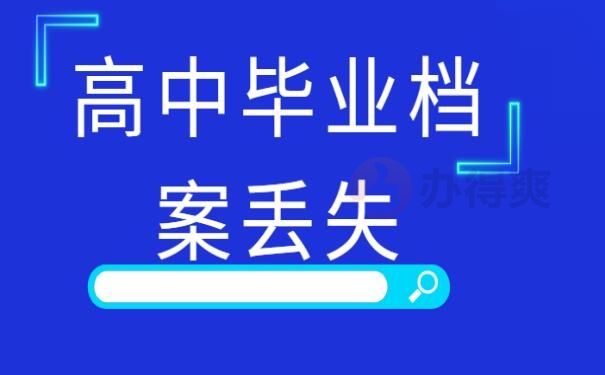 高中毕业档案丢失

办得爽